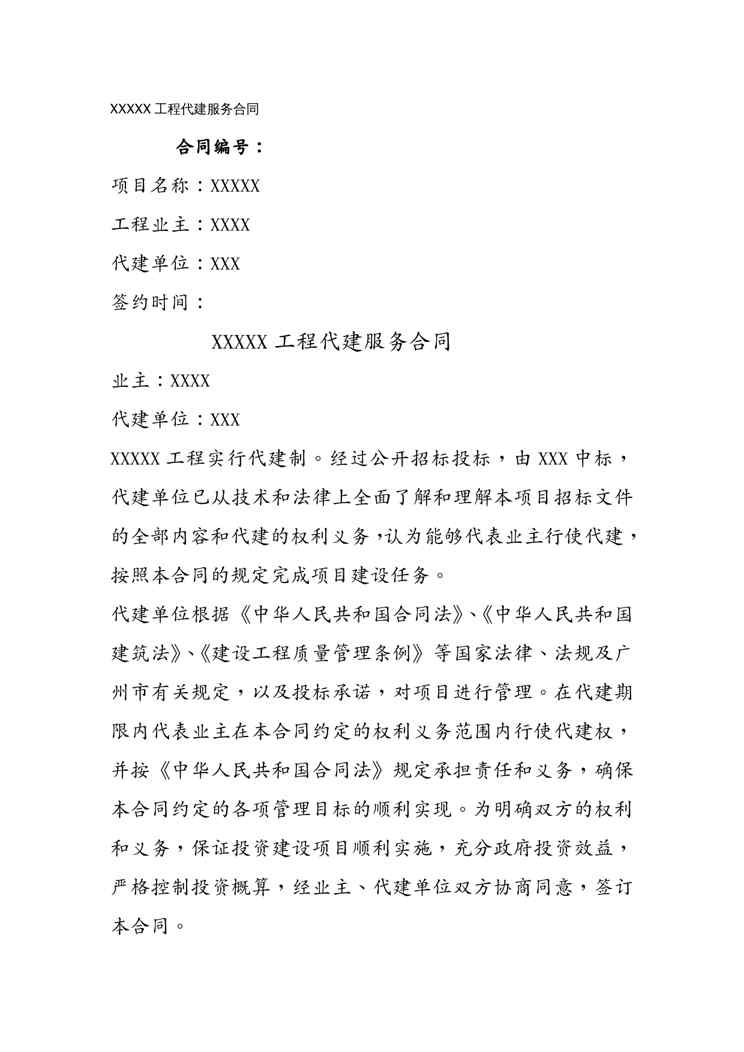 XXXXX 工程代建服务合同

合同编号：

项目名称：XXXXX

工程业主：XXXX

代建单位：XXX

签约时间：

XXXXX 工程代建服务合同

业主：XXXX

代建单位：XXX

XXXXX 工程实行代建制。经过公开招标投标，由 XXX 中标，代建单位已从技术和法律上全面了解和理解本项目招标文件的全部内容和代建的权利义务，认为能够代表业主行使代建，按照本合同的规定完成项目建设任务。

代建单位根据《中华人民共和国合同法》、《中华人民共和国建筑法》、《建设工程质量管理条例》等国家法律、法规及广州市有关规定，以及投标承诺，对项目进行管理。在代建期限内代表业主在本合同约定的权利义务范围内行使代建权，并按《中华人民共和国合同法》规定承担责任和义务，确保本合同约定的各项管理目标的顺利实现。为明确双方的权利和义务，保证投资建设项目顺利实施，充分政府投资效益，严格控制投资概算，经业主、代建单位双方协商同意，签订本合同。